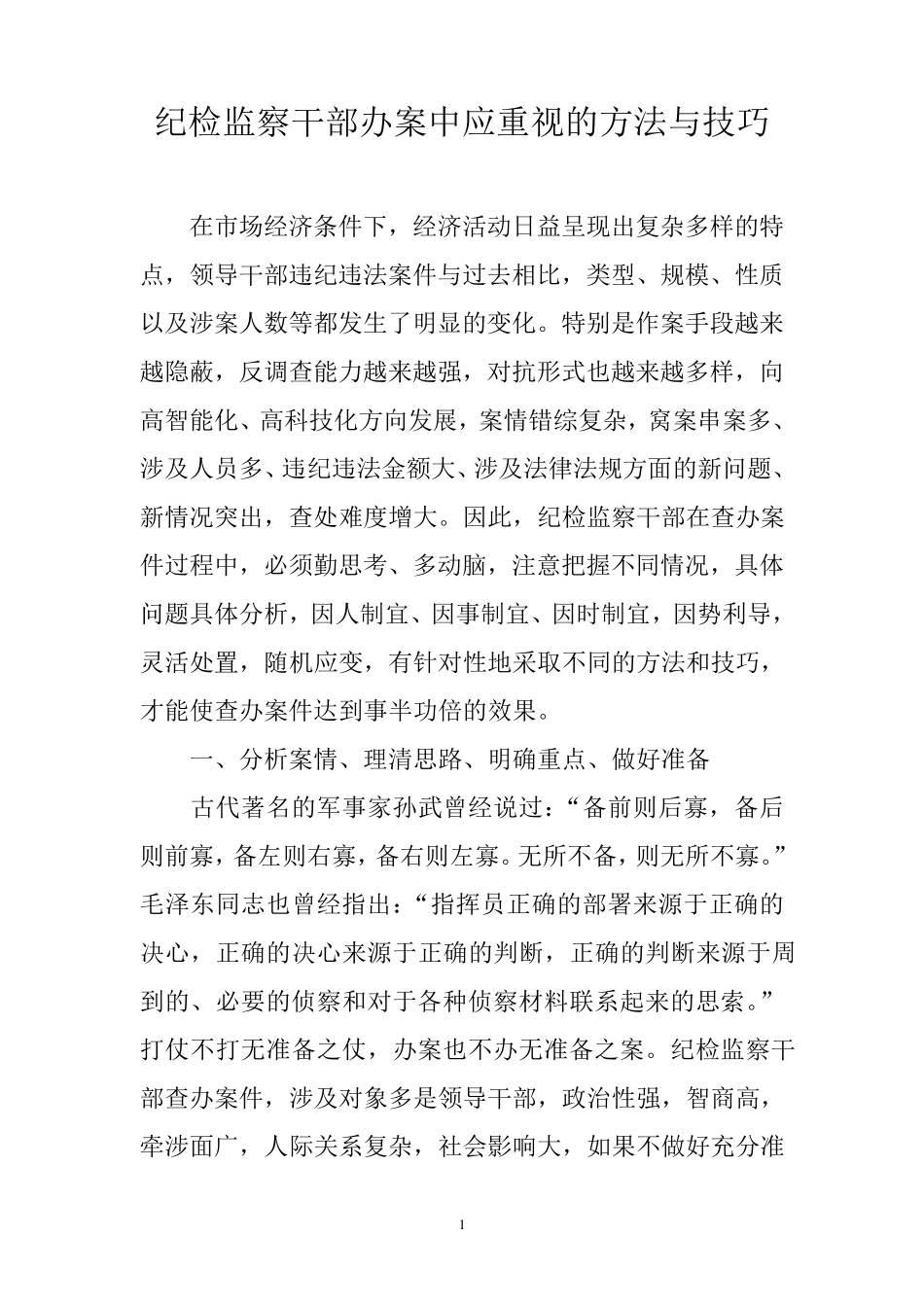 纪检监察干部办案中应重视的方法与技巧

在市场经济条件下，经济活动日益呈现出复杂多样的特点，领导干部违纪违法案件与过去相比，类型、规模、性质以及涉案人数等都发生了明显的变化。特别是作案手段越来越隐蔽，反调查能力越来越强，对抗形式也越来越多样，向高智能化、高科技化方向发展，案情错综复杂，窝案串案多、涉及人员多、违纪违法金额大、涉及法律法规方面的新问题、新情况突出，查处难度增大。因此，纪检监察干部在查办案件过程中，必须勤思考、多动脑，注意把握不同情况，具体问题具体分析，因人制宜、因事制宜、因时制宜，因势利导，灵活处置，随机应变，有针对性地采取不同的方法和技巧，才能使查办案件达到事半功倍的效果。

一、分析案情、理清思路、明确重点、做好准备

古代著名的军事家孙武曾经说过：“备前则后寡，备后则前寡，备左则右寡，备右则左寡。无所不备，则无所不寡。”毛泽东同志也曾经指出：“指挥员正确的部署来源于正确的决心，正确的决心来源于正确的判断，正确的判断来源于周到的、必要的侦察和对于各种侦察材料联系起来的思索。”打仗不打无准备之仗，办案也不办无准备之案。纪检监察干部查办案件，涉及对象多是领导干部，政治性强，智商高，牵涉面广，人际关系复杂，社会影响大，如果不做好充分准

1